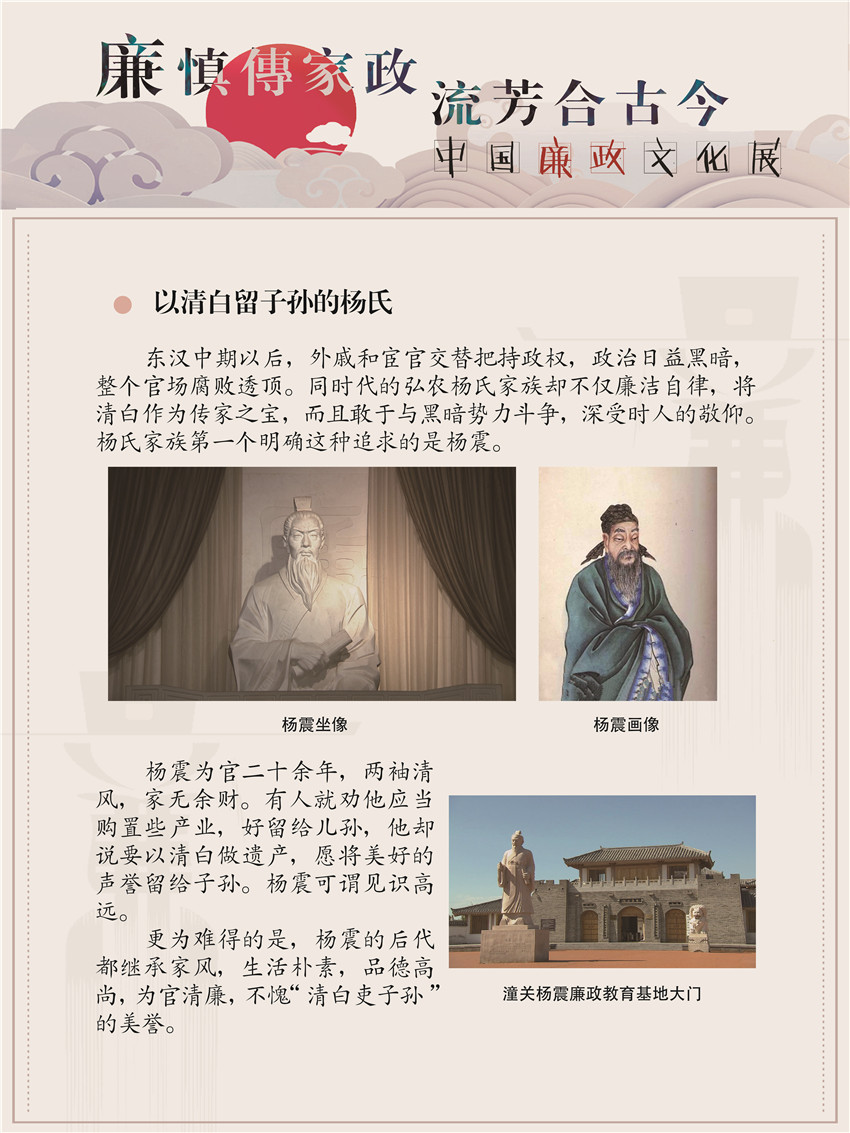 廉慎傳家政 流芳合古今
中国廉政文化展

以清白留子孙的杨氏

东汉中期以后，外戚和宦官交替把持政权，政治日益黑暗，整个官场腐败透顶。同时代的弘农杨氏家族却不仅廉洁自律，将清白作为传家之宝，而且敢于与黑暗势力斗争，深受时人的敬仰。杨氏家族第一个明确这种追求的是杨震。

杨震坐像

杨震画像

杨震为官二十余年，两袖清风，家无余财。有人就劝他应当购置些产业，好留给儿孙，他却说要以清白做遗产，愿将美好的声誉留给子孙。杨震可谓见识高远。

更为难得的是，杨震的后代都继承家风，生活朴素，品德高尚，为官清廉，不愧“清白吏子孙”的美誉。

潼关杨震廉政教育基地大门